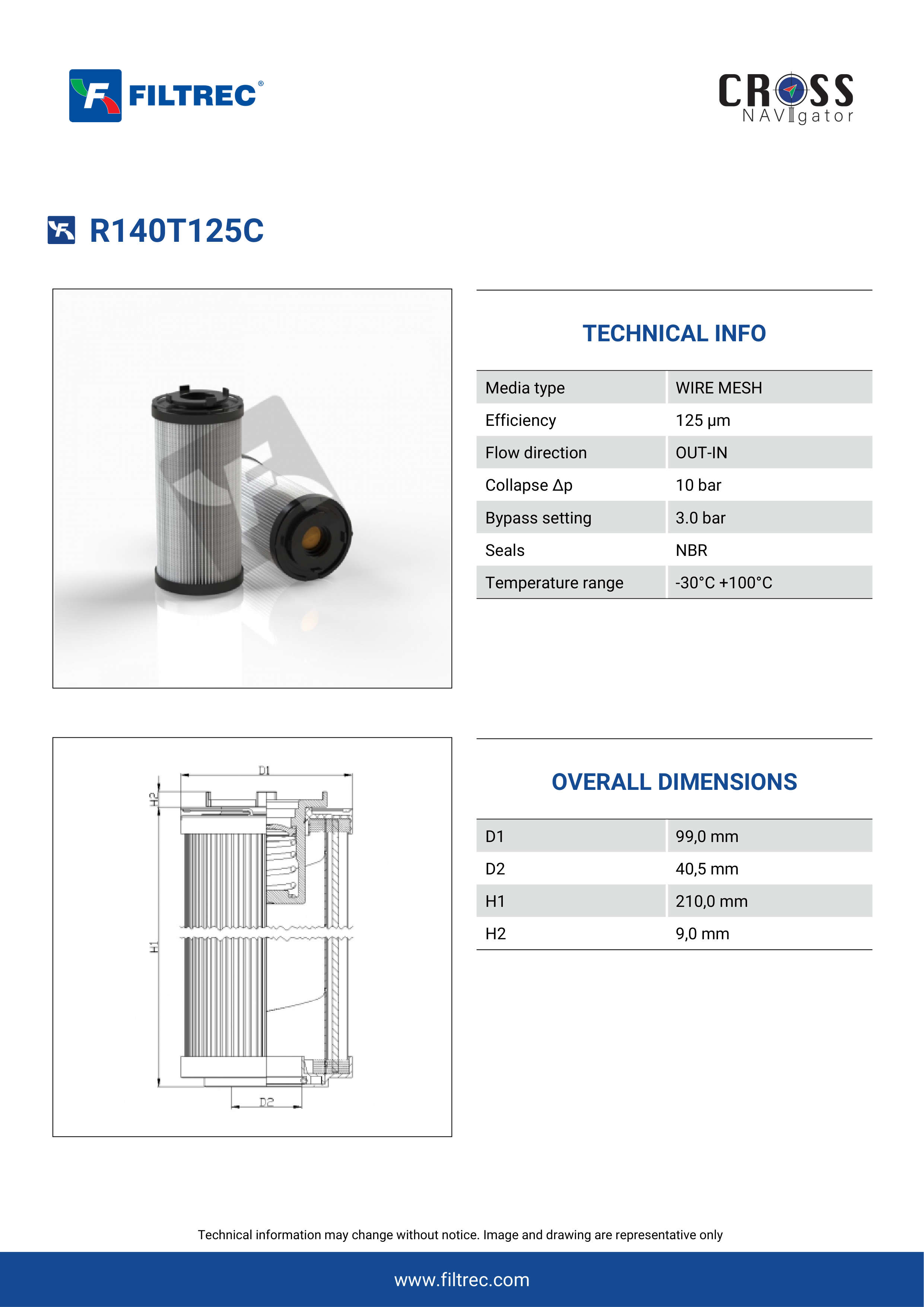 FILTREC®

CROSS NAVIgator

R140T125C

TECHNICAL INFO

| Media type | WIRE MESH |
|---|---|
| Efficiency | 125 µm |
| Flow direction | OUT-IN |
| Collapse Δp | 10 bar |
| Bypass setting | 3.0 bar |
| Seals | NBR |
| Temperature range | -30°C +100°C |

D1
H2
H1
D2

OVERALL DIMENSIONS

| D1 | 99,0 mm |
|---|---|
| D2 | 40,5 mm |
| H1 | 210,0 mm |
| H2 | 9,0 mm |

Technical information may change without notice. Image and drawing are representative only

www.filtrec.com